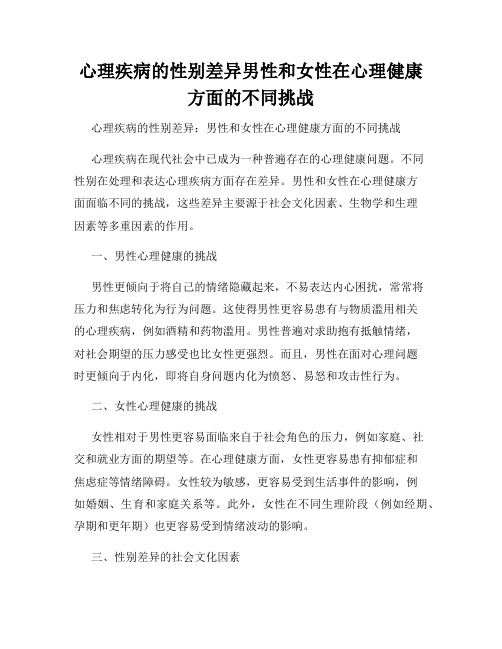 心理疾病的性别差异男性和女性在心理健康方面的不同挑战

心理疾病的性别差异：男性和女性在心理健康方面的不同挑战

心理疾病在现代社会中已成为一种普遍存在的心理健康问题。不同性别在处理和表达心理疾病方面存在差异。男性和女性在心理健康方面面临不同的挑战，这些差异主要源于社会文化因素、生物学和生理因素等多重因素的作用。

一、男性心理健康的挑战

男性更倾向于将自己的情绪隐藏起来，不易表达内心困扰，常常将压力和焦虑转化为行为问题。这使得男性更容易患有与物质滥用相关的心理疾病，例如酒精和药物滥用。男性普遍对求助抱有抵触情绪，对社会期望的压力感受也比女性更强烈。而且，男性在面对心理问题时更倾向于内化，即将自身问题内化为愤怒、易怒和攻击性行为。

二、女性心理健康的挑战

女性相对于男性更容易面临来自于社会角色的压力，例如家庭、社交和就业方面的期望等。在心理健康方面，女性更容易患有抑郁症和焦虑症等情绪障碍。女性较为敏感，更容易受到生活事件的影响，例如婚姻、生育和家庭关系等。此外，女性在不同生理阶段（例如经期、孕期和更年期）也更容易受到情绪波动的影响。

三、性别差异的社会文化因素